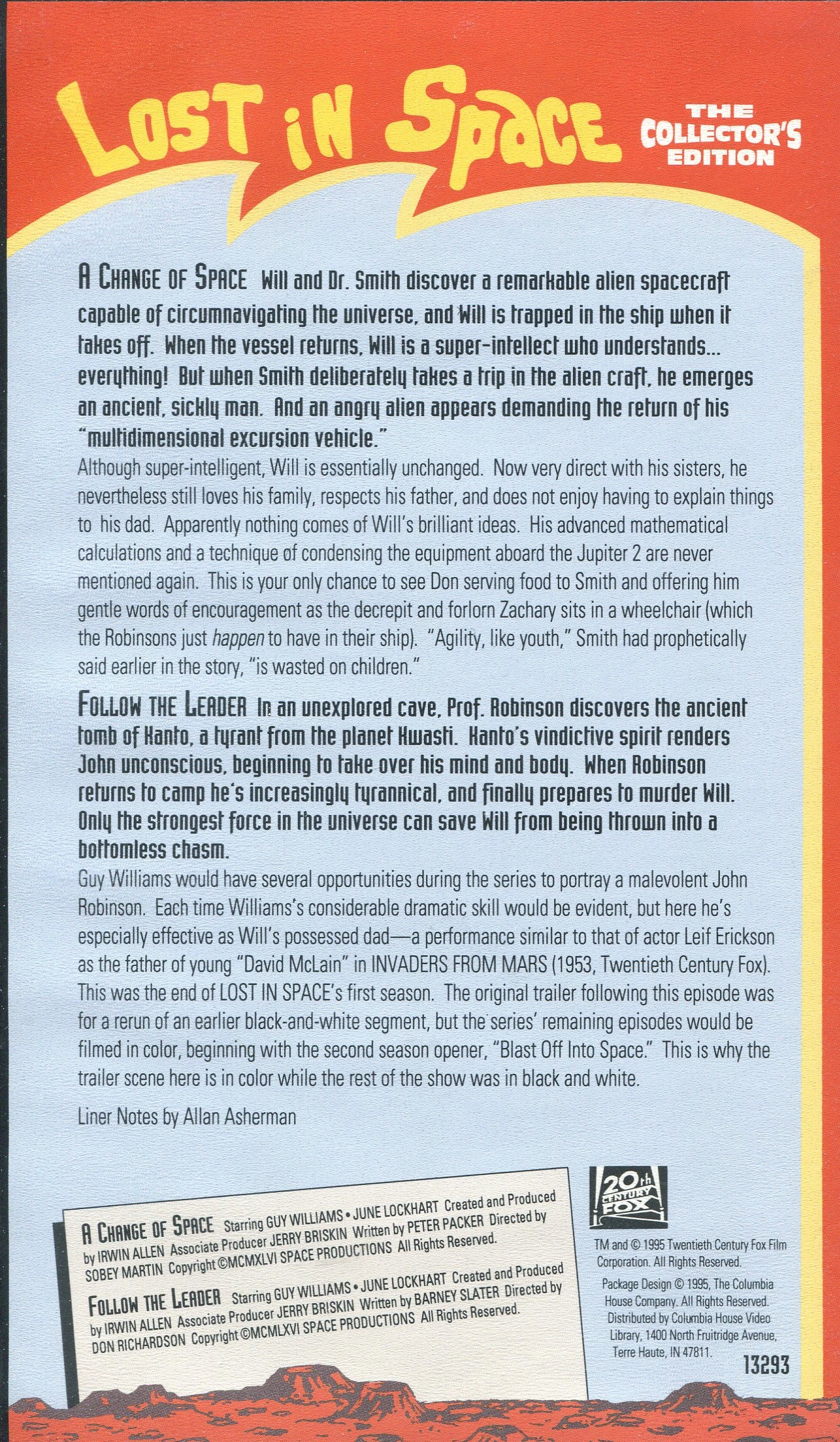 LOST IN SPACE THE COLLECTOR'S EDITION

A CHANGE OF SPACE Will and Dr. Smith discover a remarkable alien spacecraft capable of circumnavigating the universe, and Will is trapped in the ship when it takes off. When the vessel returns, Will is a super-intellect who understands... everything! But when Smith deliberately takes a trip in the alien craft, he emerges an ancient, sickly man. And an angry alien appears demanding the return of his "multidimensional excursion vehicle."

Although super-intelligent, Will is essentially unchanged. Now very direct with his sisters, he nevertheless still loves his family, respects his father, and does not enjoy having to explain things to his dad. Apparently nothing comes of Will's brilliant ideas. His advanced mathematical calculations and a technique of condensing the equipment aboard the Jupiter 2 are never mentioned again. This is your only chance to see Don serving food to Smith and offering him gentle words of encouragement as the decrepit and forlorn Zachary sits in a wheelchair (which the Robinsons just happen to have in their ship). "Agility, like youth," Smith had prophetically said earlier in the story, "is wasted on children."

FOLLOW THE LEADER In an unexplored cave, Prof. Robinson discovers the ancient tomb of Kanto, a tyrant from the planet Kwasti. Kanto's vindictive spirit renders John unconscious, beginning to take over his mind and body. When Robinson returns to camp he's increasingly tyrannical, and finally prepares to murder Will. Only the strongest force in the universe can save Will from being thrown into a bottomless chasm.

Guy Williams would have several opportunities during the series to portray a malevolent John Robinson. Each time Williams's considerable dramatic skill would be evident, but here he's especially effective as Will's possessed dad—a performance similar to that of actor Leif Erickson as the father of young "David McLain" in INVADERS FROM MARS (1953, Twentieth Century Fox). This was the end of LOST IN SPACE's first season. The original trailer following this episode was for a rerun of an earlier black-and-white segment, but the series' remaining episodes would be filmed in color, beginning with the second season opener, "Blast Off Into Space." This is why the trailer scene here is in color while the rest of the show was in black and white.

Liner Notes by Allan Asherman

A CHANGE OF SPACE Starring GUY WILLIAMS • JUNE LOCKHART Created and Produced by IRWIN ALLEN Associate Producer JERRY BRISKIN Written by PETER PACKER Directed by SOBEY MARTIN Copyright ©MCMXLVI SPACE PRODUCTIONS All Rights Reserved.

FOLLOW THE LEADER Starring GUY WILLIAMS • JUNE LOCKHART Created and Produced by IRWIN ALLEN Associate Producer JERRY BRISKIN Written by BARNEY SLATER Directed by DON RICHARDSON Copyright ©MCMLXVI SPACE PRODUCTIONS All Rights Reserved.

20th CENTURY FOX

TM and © 1995 Twentieth Century Fox Film Corporation. All Rights Reserved.

Package Design © 1995, The Columbia House Company. All Rights Reserved. Distributed by Columbia House Video Library, 1400 North Fruitridge Avenue, Terre Haute, IN 47811.

13293